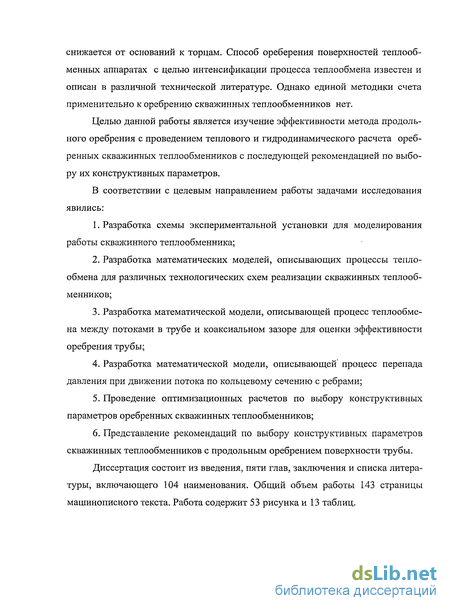 снижается от оснований к торцам. Способ оребрения поверхностей теплообменных аппаратах с целью интенсификации процесса теплообмена известен и описан в различной технической литературе. Однако единой методики счета применительно к оребрению скважинных теплообменников нет.

Целью данной работы является изучение эффективности метода продольного оребрения с проведением теплового и гидродинамического расчета оребренных скважинных теплообменников с последующей рекомендацией по выбору их конструктивных параметров.

В соответствии с целевым направлением работы задачами исследования явились:

1. Разработка схемы экспериментальной установки для моделирования работы скважинного теплообменника;

2. Разработка математических моделей, описывающих процессы теплообмена для различных технологических схем реализации скважинных теплообменников;

3. Разработка математической модели, описывающей процесс теплообмена между потоками в трубе и коаксиальном зазоре для оценки эффективности оребрения трубы;

4. Разработка математической модели, описывающей процесс перепада давления при движении потока по кольцевому сечению с ребрами;

5. Проведение оптимизационных расчетов по выбору конструктивных параметров оребренных скважинных теплообменников;

6. Представление рекомендаций по выбору конструктивных параметров скважинных теплообменников с продольным оребрением поверхности трубы.

Диссертация состоит из введения, пяти глав, заключения и списка литературы, включающего 104 наименования. Общий объем работы 143 страницы машинописного текста. Работа содержит 53 рисунка и 13 таблиц.

dsLib.net
библиотека диссертаций